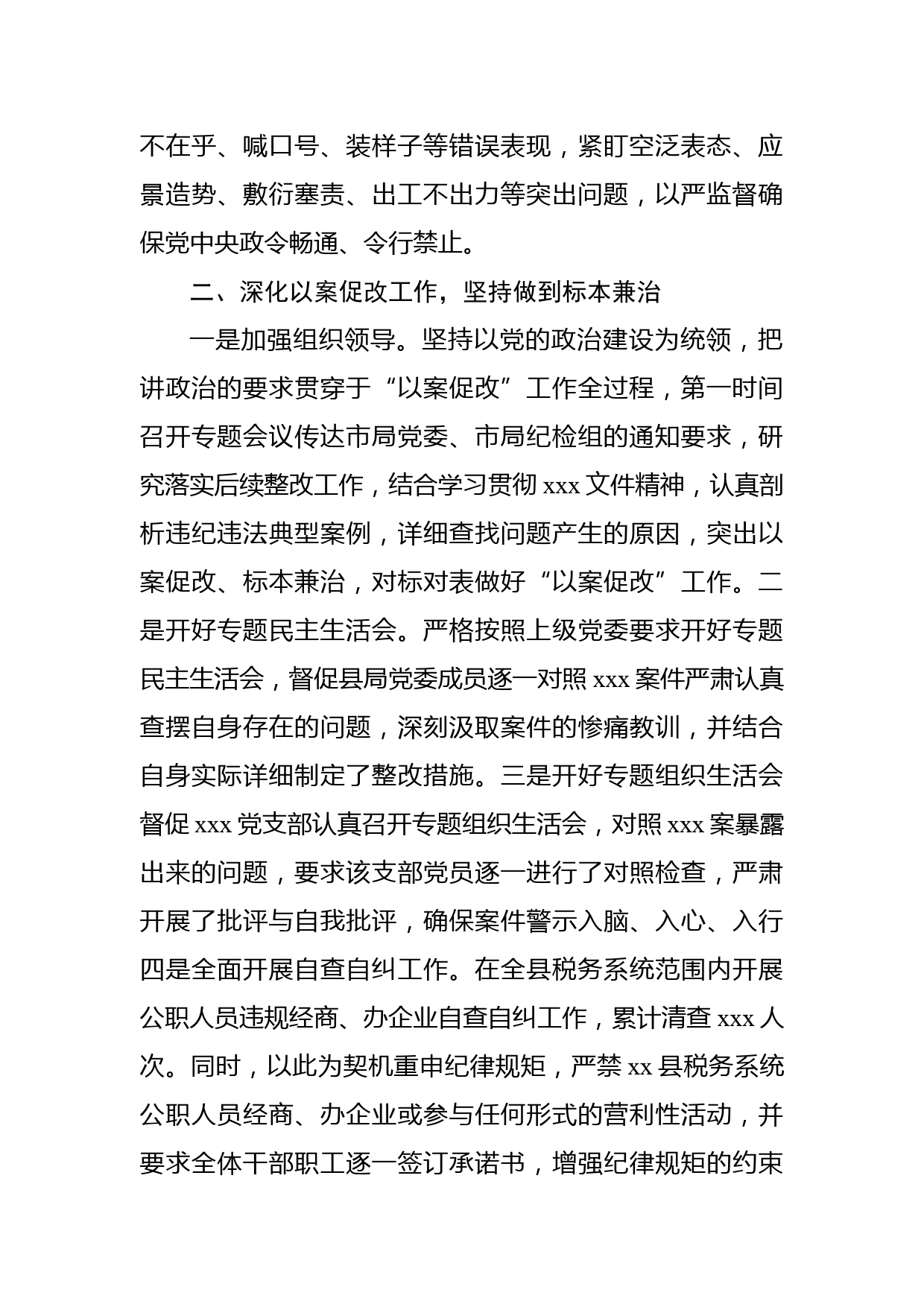 不在乎、喊口号、装样子等错误表现，紧盯空泛表态、应景造势、敷衍塞责、出工不出力等突出问题，以严监督确保党中央政令畅通、令行禁止。

二、深化以案促改工作，坚持做到标本兼治

一是加强组织领导。坚持以党的政治建设为统领，把讲政治的要求贯穿于“以案促改”工作全过程，第一时间召开专题会议传达市局党委、市局纪检组的通知要求，研究落实后续整改工作，结合学习贯彻 xxx 文件精神，认真剖析违纪违法典型案例，详细查找问题产生的原因，突出以案促改、标本兼治，对标对表做好“以案促改”工作。二是开好专题民主生活会。严格按照上级党委要求开好专题民主生活会，督促县局党委成员逐一对照 xxx 案件严肃认真查摆自身存在的问题，深刻汲取案件的惨痛教训，并结合自身实际详细制定了整改措施。三是开好专题组织生活会督促 xxx 党支部认真召开专题组织生活会，对照 xxx 案暴露出来的问题，要求该支部党员逐一进行了对照检查，严肃开展了批评与自我批评，确保案件警示入脑、入心、入行四是全面开展自查自纠工作。在全县税务系统范围内开展公职人员违规经商、办企业自查自纠工作，累计清查 xxx 人次。同时，以此为契机重申纪律规矩，严禁 xx 县税务系统公职人员经商、办企业或参与任何形式的营利性活动，并要求全体干部职工逐一签订承诺书，增强纪律规矩的约束